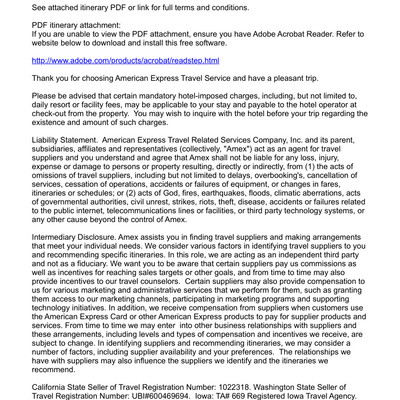 See attached itinerary PDF or link for full terms and conditions.

PDF itinerary attachment:
If you are unable to view the PDF attachment, ensure you have Adobe Acrobat Reader. Refer to website below to download and install this free software.

http://www.adobe.com/products/acrobat/readstep.html

Thank you for choosing American Express Travel Service and have a pleasant trip.

Please be advised that certain mandatory hotel-imposed charges, including, but not limited to, daily resort or facility fees, may be applicable to your stay and payable to the hotel operator at check-out from the property. You may wish to inquire with the hotel before your trip regarding the existence and amount of such charges.

Liability Statement. American Express Travel Related Services Company, Inc. and its parent, subsidiaries, affiliates and representatives (collectively, "Amex") act as an agent for travel suppliers and you understand and agree that Amex shall not be liable for any loss, injury, expense or damage to persons or property resulting, directly or indirectly, from (1) the acts of omissions of travel suppliers, including but not limited to delays, overbooking's, cancellation of services, cessation of operations, accidents or failures of equipment, or changes in fares, itineraries or schedules; or (2) acts of God, fires, earthquakes, floods, climatic aberrations, acts of governmental authorities, civil unrest, strikes, riots, theft, disease, accidents or failures related to the public internet, telecommunications lines or facilities, or third party technology systems, or any other cause beyond the control of Amex.

Intermediary Disclosure. Amex assists you in finding travel suppliers and making arrangements that meet your individual needs. We consider various factors in identifying travel suppliers to you and recommending specific itineraries. In this role, we are acting as an independent third party and not as a fiduciary. We want you to be aware that certain suppliers pay us commissions as well as incentives for reaching sales targets or other goals, and from time to time may also provide incentives to our travel counselors. Certain suppliers may also provide compensation to us for various marketing and administrative services that we perform for them, such as granting them access to our marketing channels, participating in marketing programs and supporting technology initiatives. In addition, we receive compensation from suppliers when customers use the American Express Card or other American Express products to pay for supplier products and services. From time to time we may enter into other business relationships with suppliers and these arrangements, including levels and types of compensation and incentives we receive, are subject to change. In identifying suppliers and recommending itineraries, we may consider a number of factors, including supplier availability and your preferences. The relationships we have with suppliers may also influence the suppliers we identify and the itineraries we recommend.

California State Seller of Travel Registration Number: 1022318. Washington State Seller of Travel Registration Number: UBI#600469694. Iowa: TA# 669 Registered Iowa Travel Agency.